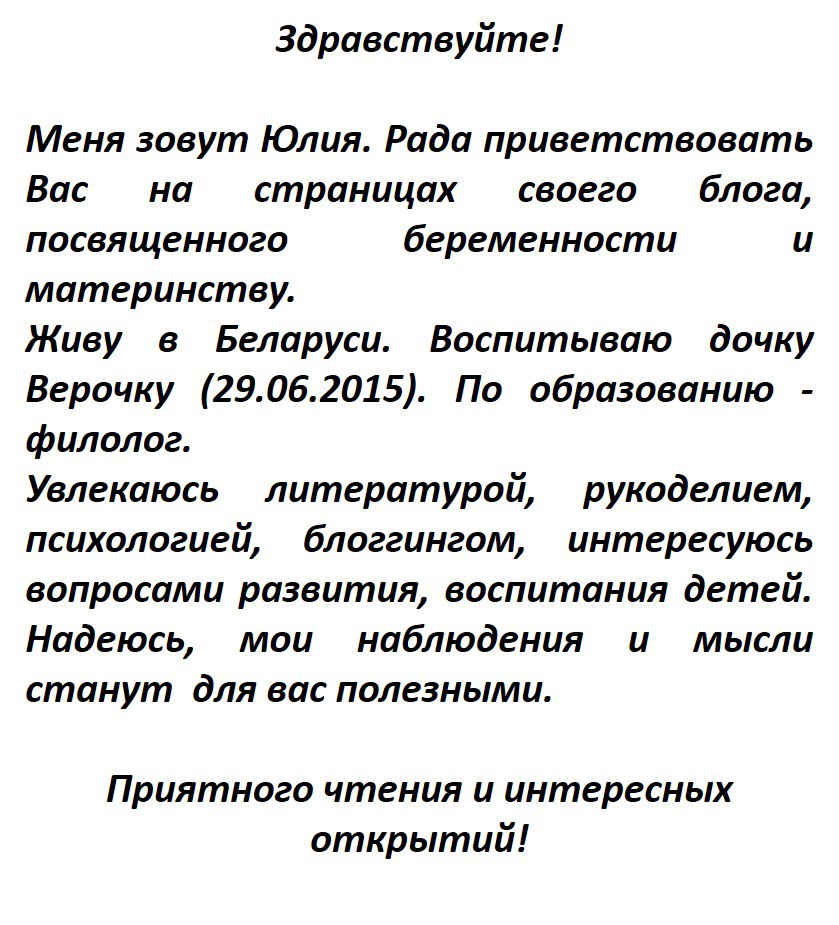 Здравствуйте!

Меня зовут Юлия. Рада приветствовать Вас на страницах своего блога, посвященного беременности и материнству.
Живу в Беларуси. Воспитываю дочку Верочку (29.06.2015). По образованию - филолог.
Увлекаюсь литературой, рукоделием, психологией, блоггингом, интересуюсь вопросами развития, воспитания детей. Надеюсь, мои наблюдения и мысли станут для вас полезными.

Приятного чтения и интересных открытий!